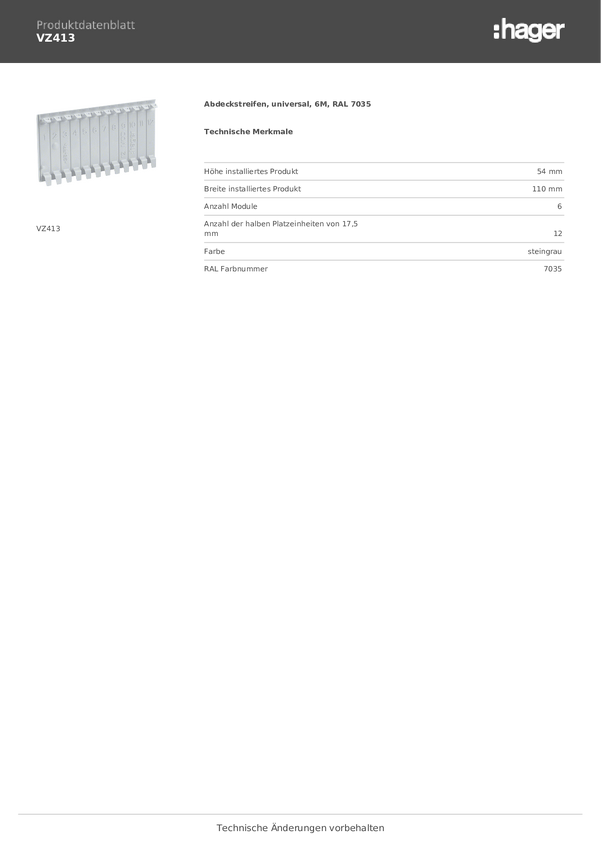 Produktdatenblatt
VZ413

:hager

VZ413

Abdeckstreifen, universal, 6M, RAL 7035

Technische Merkmale

| | |
|---|---|
| Höhe installiertes Produkt | 54 mm |
| Breite installiertes Produkt | 110 mm |
| Anzahl Module | 6 |
| Anzahl der halben Platzeinheiten von 17,5 mm | 12 |
| Farbe | steingrau |
| RAL Farbnummer | 7035 |

Technische Änderungen vorbehalten